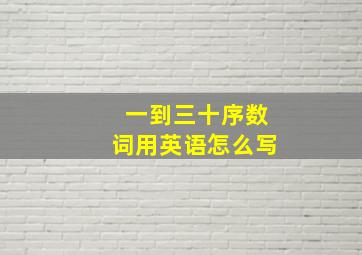 一到三十序数词用英语怎么写